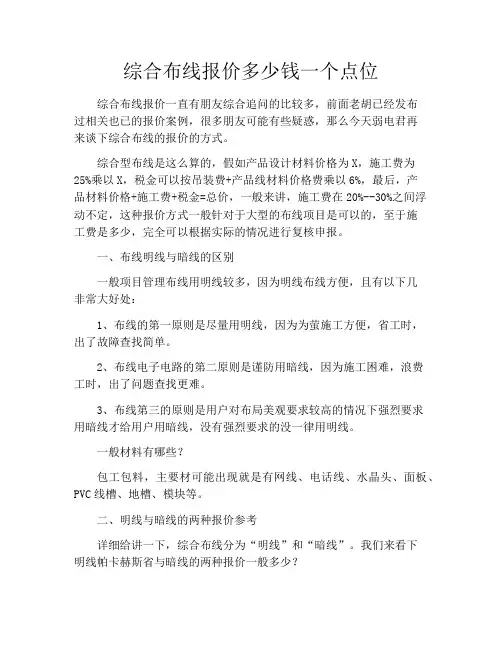 综合布线报价多少钱一个点位

综合布线报价一直有朋友综合追问的比较多，前面老胡已经发布过相关也已的报价案例，很多朋友可能有些疑惑，那么今天弱电君再来谈下综合布线的报价的方式。

综合型布线是这么算的，假如产品设计材料价格为X，施工费为25%乘以X，税金可以按吊装费+产品线材料价格费乘以6%，最后，产品材料价格+施工费+税金=总价，一般来讲，施工费在20%--30%之间浮动不定，这种报价方式一般针对于大型的布线项目是可以的，至于施工费是多少，完全可以根据实际的情况进行复核申报。

一、布线明线与暗线的区别

一般项目管理布线用明线较多，因为明线布线方便，且有以下几非常大好处：

1、布线的第一原则是尽量用明线，因为为萤施工方便，省工时，出了故障查找简单。

2、布线电子电路的第二原则是谨防用暗线，因为施工困难，浪费工时，出了问题查找更难。

3、布线第三的原则是用户对布局美观要求较高的情况下强烈要求用暗线才给用户用暗线，没有强烈要求的没一律用明线。

一般材料有哪些？

包工包料，主要材可能出现就是有网线、电话线、水晶头、面板、PVC线槽、地槽、模块等。

二、明线与暗线的两种报价参考

详细给讲一下，综合布线分为“明线”和“暗线”。我们来看下明线帕卡赫斯省与暗线的两种报价一般多少？